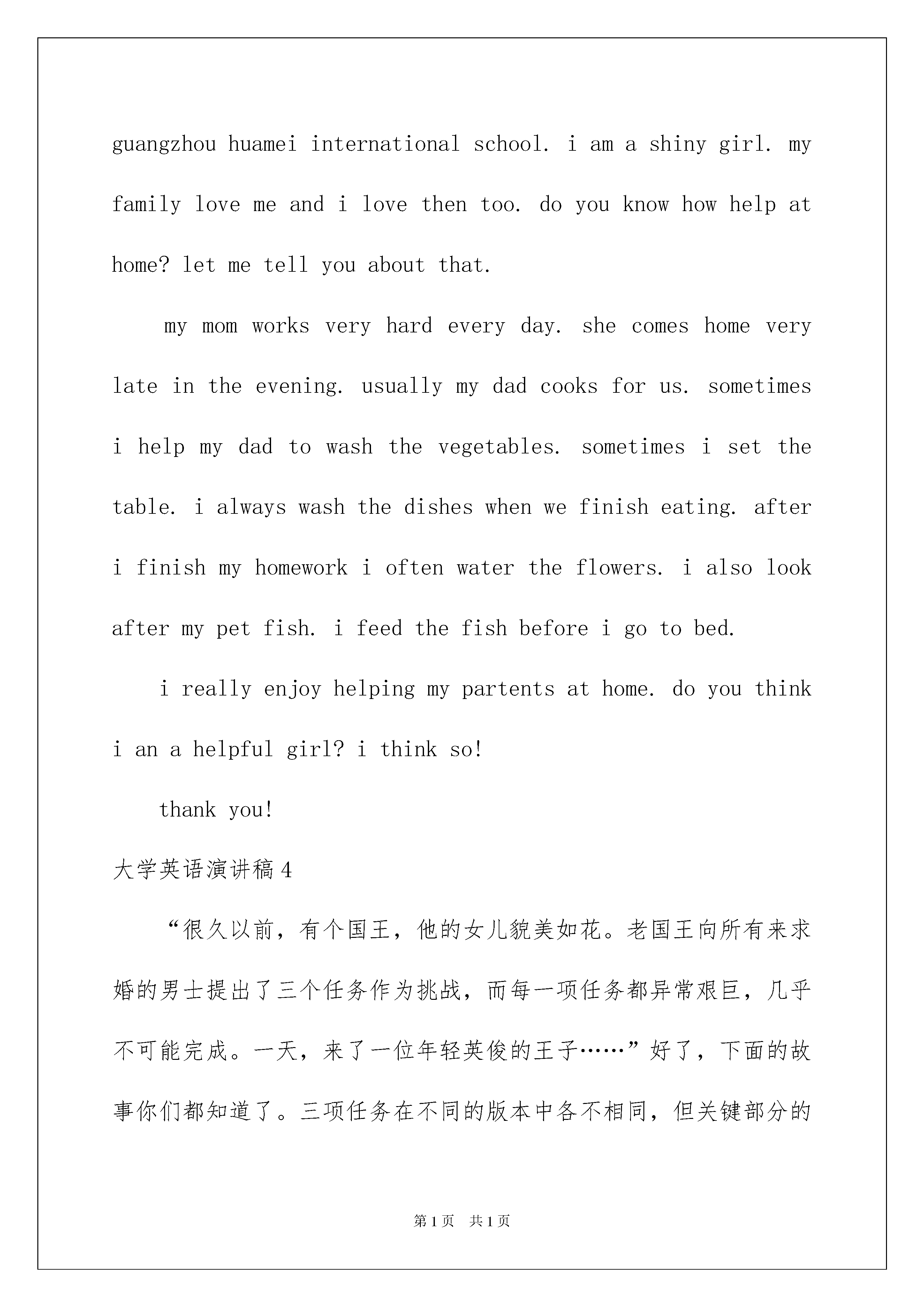 guangzhou huamei international school. i am a shiny girl. my family love me and i love then too. do you know how help at home? let me tell you about that.

my mom works very hard every day. she comes home very late in the evening. usually my dad cooks for us. sometimes i help my dad to wash the vegetables. sometimes i set the table. i always wash the dishes when we finish eating. after i finish my homework i often water the flowers. i also look after my pet fish. i feed the fish before i go to bed.

i really enjoy helping my partents at home. do you think i an a helpful girl? i think so!

thank you!

大学英语演讲稿4

“很久以前，有个国王，他的女儿貌美如花。老国王向所有来求婚的男士提出了三个任务作为挑战，而每一项任务都异常艰巨，几乎不可能完成。一天，来了一位年轻英俊的王子……”好了，下面的故事你们都知道了。三项任务在不同的版本中各不相同，但关键部分的

第1页 共1页